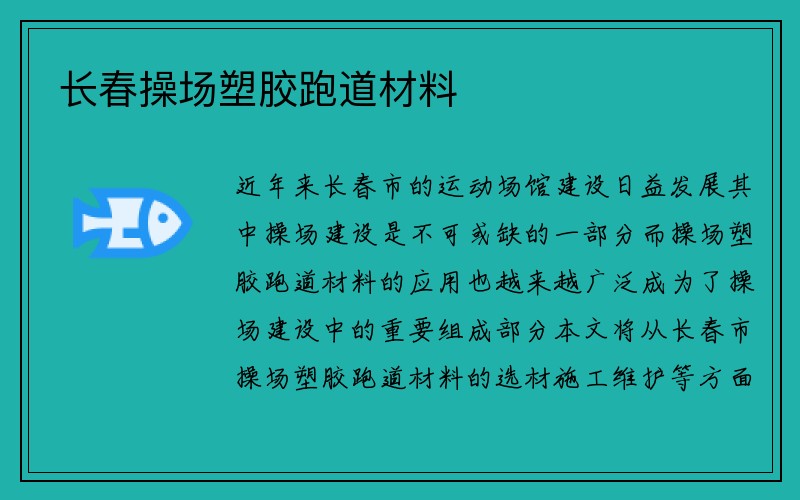 长春操场塑胶跑道材料

近年来长春市的运动场馆建设日益发展其中操场建设是不可或缺的一部分而操场塑胶跑道材料的应用也越来越广泛成为了操场建设中的重要组成部分本文将从长春市操场塑胶跑道材料的选材施工维护等方面